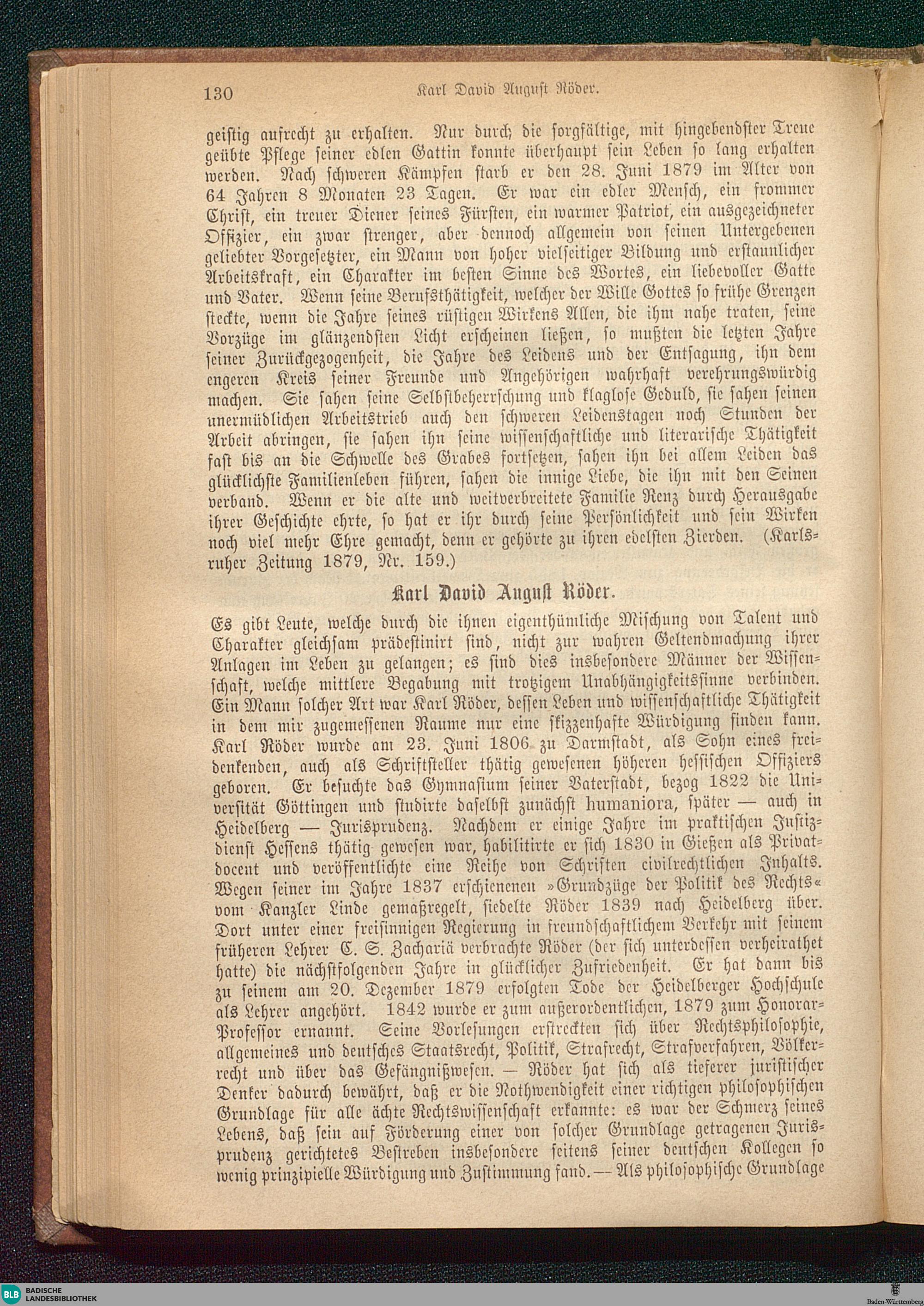 130 Karl David August Röder.

geistig aufrecht zu erhalten. Nur durch die sorgfältige, mit hingebendster Treue geübte Pflege seiner edlen Gattin konnte überhaupt sein Leben so lang erhalten werden. Nach schweren Kämpfen starb er den 28. Juni 1879 im Alter von 64 Jahren 8 Monaten 23 Tagen. Er war ein edler Mensch, ein frommer Christ, ein treuer Diener seines Fürsten, ein warmer Patriot, ein ausgezeichneter Offizier, ein zwar strenger, aber dennoch allgemein von seinen Untergebenen geliebter Vorgesetzter, ein Mann von hoher vielseitiger Bildung und erstaunlicher Arbeitskraft, ein Charakter im besten Sinne des Wortes, ein liebevoller Gatte und Vater. Wenn seine Berufsthätigkeit, welcher der Wille Gottes so frühe Grenzen steckte, wenn die Jahre seines rüstigen Wirkens Allen, die ihm nahe traten, seine Vorzüge im glänzendsten Licht erscheinen ließen, so mußten die letzten Jahre seiner Zurückgezogenheit, die Jahre des Leidens und der Entsagung, ihn dem engeren Kreis seiner Freunde und Angehörigen wahrhaft verehrungswürdig machen. Sie sahen seine Selbstbeherrschung und klaglose Geduld, sie sahen seinen unermüdlichen Arbeitstrieb auch den schweren Leidenstagen noch Stunden der Arbeit abringen, sie sahen ihn seine wissenschaftliche und literarische Thätigkeit fast bis an die Schwelle des Grabes fortsetzen, sahen ihn bei allem Leiden das glücklichste Familienleben führen, sahen die innige Liebe, die ihn mit den Seinen verband. Wenn er die alte und weitverbreitete Familie Renz durch Herausgabe ihrer Geschichte ehrte, so hat er ihr durch seine Persönlichkeit und sein Wirken noch viel mehr Ehre gemacht, denn er gehörte zu ihren edelsten Zierden. (Karlsruher Zeitung 1879, Nr. 159.)

Karl David August Röder.

Es gibt Leute, welche durch die ihnen eigenthümliche Mischung von Talent und Charakter gleichsam prädestinirt sind, nicht zur wahren Geltendmachung ihrer Anlagen im Leben zu gelangen; es sind dies insbesondere Männer der Wissenschaft, welche mittlere Begabung mit trotzigem Unabhängigkeitssinne verbinden. Ein Mann solcher Art war Karl Röder, dessen Leben und wissenschaftliche Thätigkeit in dem mir zugemessenen Raume nur eine skizzenhafte Würdigung finden kann. Karl Röder wurde am 23. Juni 1806 zu Darmstadt, als Sohn eines freidenkenden, auch als Schriftsteller thätig gewesenen höheren hessischen Offiziers geboren. Er besuchte das Gymnasium seiner Vaterstadt, bezog 1822 die Universität Göttingen und studirte daselbst zunächst humaniora, später — auch in Heidelberg — Jurisprudenz. Nachdem er einige Jahre im praktischen Justizdienst Hessens thätig gewesen war, habilitirte er sich 1830 in Gießen als Privatdocent und veröffentlichte eine Reihe von Schriften civilrechtlichen Inhalts. Wegen seiner im Jahre 1837 erschienenen »Grundzüge der Politik des Rechts« vom Kanzler Linde gemaßregelt, siedelte Röder 1839 nach Heidelberg über. Dort unter einer freisinnigen Regierung in freundschaftlichem Verkehr mit seinem früheren Lehrer C. S. Zachariä verbrachte Röder (der sich unterdessen verheirathet hatte) die nächstfolgenden Jahre in glücklicher Zufriedenheit. Er hat dann bis zu seinem am 20. Dezember 1879 erfolgten Tode der Heidelberger Hochschule als Lehrer angehört. 1842 wurde er zum außerordentlichen, 1879 zum Honorar-Professor ernannt. Seine Vorlesungen erstreckten sich über Rechtsphilosophie, allgemeines und deutsches Staatsrecht, Politik, Strafrecht, Strafverfahren, Völkerrecht und über das Gefängnißwesen. — Röder hat sich als tieferer juristischer Denker dadurch bewährt, daß er die Nothwendigkeit einer richtigen philosophischen Grundlage für alle ächte Rechtswissenschaft erkannte: es war der Schmerz seines Lebens, daß sein auf Förderung einer von solcher Grundlage getragenen Jurisprudenz gerichtetes Bestreben insbesondere seitens seiner deutschen Kollegen so wenig prinzipielle Würdigung und Zustimmung fand. — Als philosophische Grundlage

BLB BADISCHE LANDESBIBLIOTHEK
Baden-Württemberg